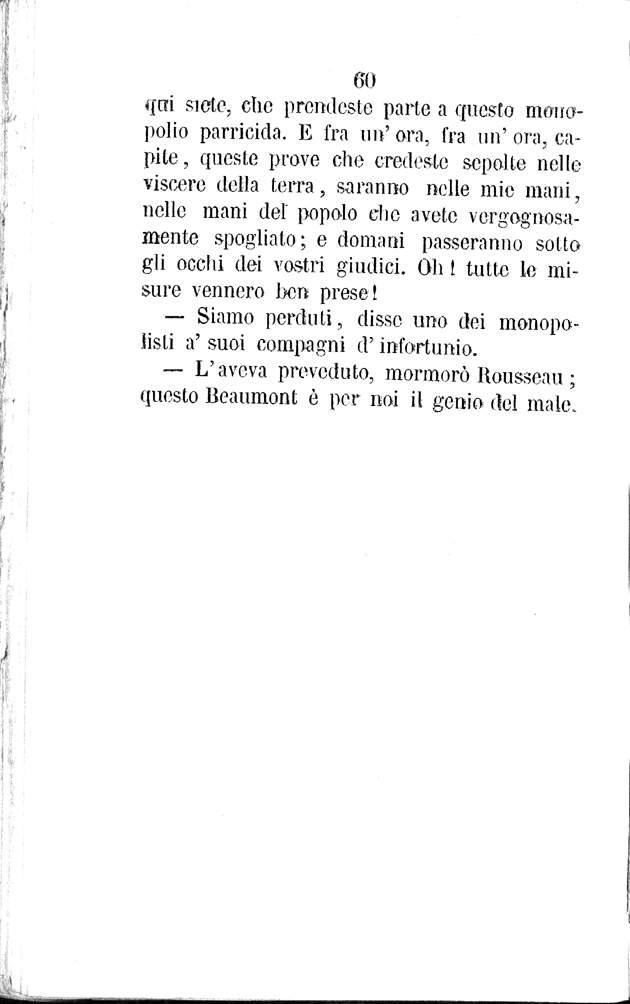 60

qui siete, che prendeste parte a questo monopolio parricida. E fra un' ora, fra un' ora, capite, queste prove che credeste sepolte nelle viscere della terra, saranno nelle mie mani, nelle mani del popolo che avete vergognosamente spogliato; e domani passeranno sotto gli occhi dei vostri giudici. Oh! tutte le misure vennero ben prese!

— Siamo perduti, disse uno dei monopolisti a' suoi compagni d' infortunio.

— L'aveva preveduto, mormorò Rousseau; questo Beaumont è per noi il genio del male.